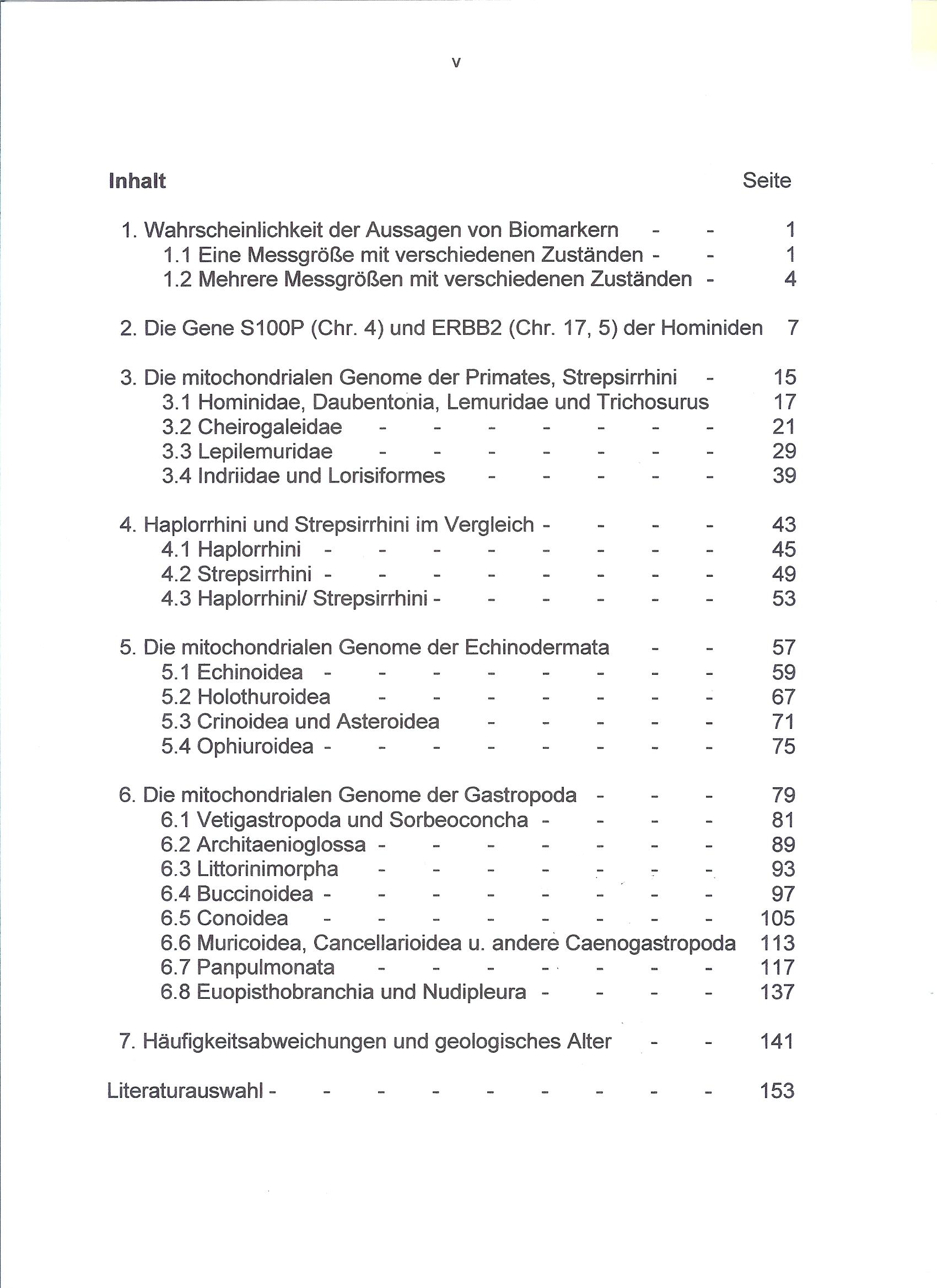 v

Inhalt Seite

1. Wahrscheinlichkeit der Aussagen von Biomarkern - - 1
1.1 Eine Messgröße mit verschiedenen Zuständen - - 1
1.2 Mehrere Messgrößen mit verschiedenen Zuständen - 4

2. Die Gene S100P (Chr. 4) und ERBB2 (Chr. 17, 5) der Hominiden 7

3. Die mitochondrialen Genome der Primates, Strepsirrhini - 15
3.1 Hominidae, Daubentonia, Lemuridae und Trichosurus 17
3.2 Cheirogaleidae - - - - - - - 21
3.3 Lepilemuridae - - - - - - - 29
3.4 Indriidae und Lorisiformes - - - - - 39

4. Haplorrhini und Strepsirrhini im Vergleich - - - - 43
4.1 Haplorrhini - - - - - - - - 45
4.2 Strepsirrhini - - - - - - - - 49
4.3 Haplorrhini/ Strepsirrhini - - - - - - 53

5. Die mitochondrialen Genome der Echinodermata - - 57
5.1 Echinoidea - - - - - - - - 59
5.2 Holothuroidea - - - - - - - 67
5.3 Crinoidea und Asteroidea - - - - - 71
5.4 Ophiuroidea - - - - - - - - 75

6. Die mitochondrialen Genome der Gastropoda - - - 79
6.1 Vetigastropoda und Sorbeoconcha - - - - 81
6.2 Architaenioglossa - - - - - - - 89
6.3 Littorinimorpha - - - - - - - 93
6.4 Buccinoidea - - - - - - - - 97
6.5 Conoidea - - - - - - - - 105
6.6 Muricoidea, Cancellarioidea u. andere Caenogastropoda 113
6.7 Panpulmonata - - - - - - - 117
6.8 Euopisthobranchia und Nudipleura - - - - 137

7. Häufigkeitsabweichungen und geologisches Alter - - 141

Literaturauswahl - - - - - - - - - 153